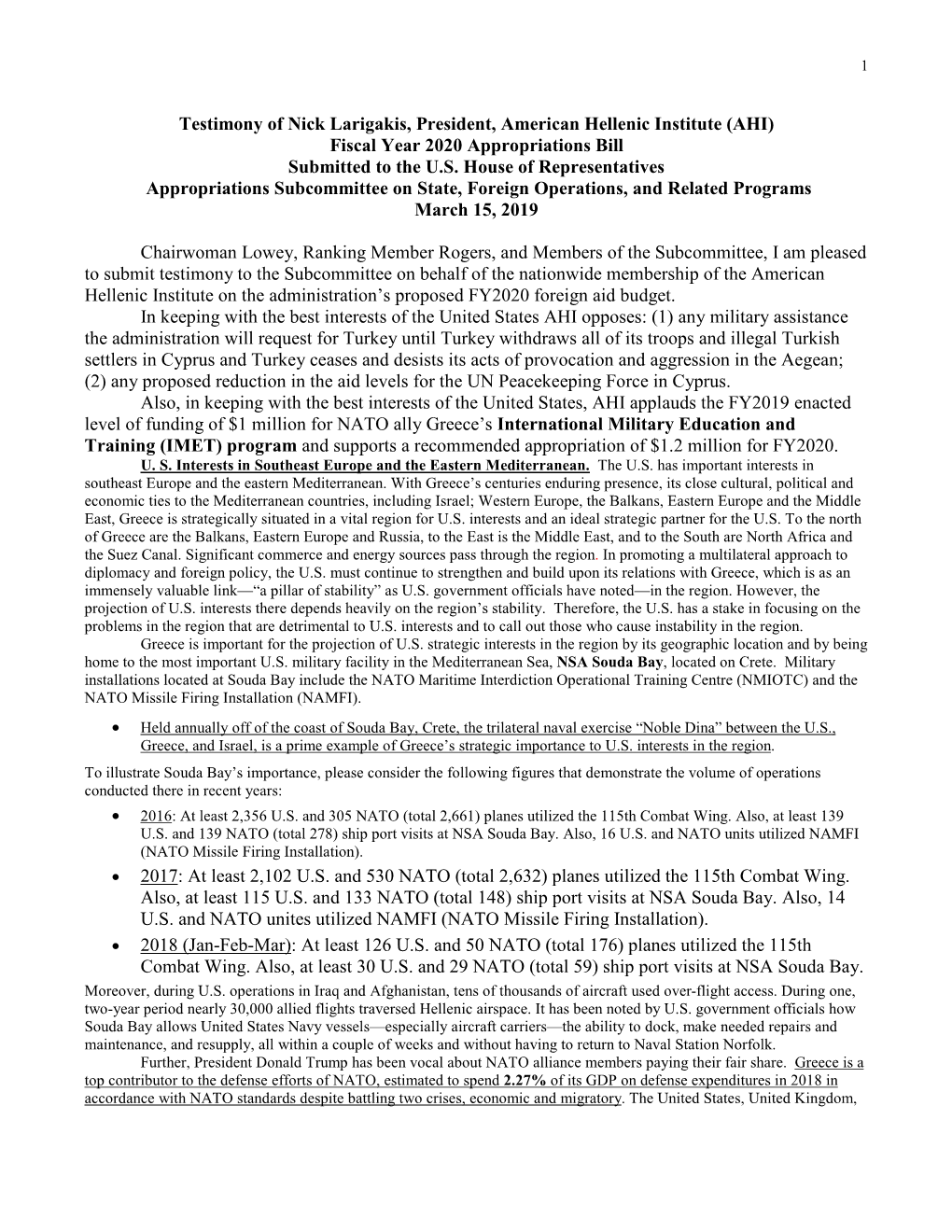 1

Testimony of Nick Larigakis, President, American Hellenic Institute (AHI)
Fiscal Year 2020 Appropriations Bill
Submitted to the U.S. House of Representatives
Appropriations Subcommittee on State, Foreign Operations, and Related Programs
March 15, 2019

Chairwoman Lowey, Ranking Member Rogers, and Members of the Subcommittee, I am pleased to submit testimony to the Subcommittee on behalf of the nationwide membership of the American Hellenic Institute on the administration's proposed FY2020 foreign aid budget.

In keeping with the best interests of the United States AHI opposes: (1) any military assistance the administration will request for Turkey until Turkey withdraws all of its troops and illegal Turkish settlers in Cyprus and Turkey ceases and desists its acts of provocation and aggression in the Aegean; (2) any proposed reduction in the aid levels for the UN Peacekeeping Force in Cyprus.

Also, in keeping with the best interests of the United States, AHI applauds the FY2019 enacted level of funding of $1 million for NATO ally Greece's International Military Education and Training (IMET) program and supports a recommended appropriation of $1.2 million for FY2020.

U. S. Interests in Southeast Europe and the Eastern Mediterranean. The U.S. has important interests in southeast Europe and the eastern Mediterranean. With Greece's centuries enduring presence, its close cultural, political and economic ties to the Mediterranean countries, including Israel; Western Europe, the Balkans, Eastern Europe and the Middle East, Greece is strategically situated in a vital region for U.S. interests and an ideal strategic partner for the U.S. To the north of Greece are the Balkans, Eastern Europe and Russia, to the East is the Middle East, and to the South are North Africa and the Suez Canal. Significant commerce and energy sources pass through the region. In promoting a multilateral approach to diplomacy and foreign policy, the U.S. must continue to strengthen and build upon its relations with Greece, which is as an immensely valuable link—"a pillar of stability" as U.S. government officials have noted—in the region. However, the projection of U.S. interests there depends heavily on the region's stability. Therefore, the U.S. has a stake in focusing on the problems in the region that are detrimental to U.S. interests and to call out those who cause instability in the region.

Greece is important for the projection of U.S. strategic interests in the region by its geographic location and by being home to the most important U.S. military facility in the Mediterranean Sea, NSA Souda Bay, located on Crete. Military installations located at Souda Bay include the NATO Maritime Interdiction Operational Training Centre (NMIOTC) and the NATO Missile Firing Installation (NAMFI).

• Held annually off of the coast of Souda Bay, Crete, the trilateral naval exercise "Noble Dina" between the U.S., Greece, and Israel, is a prime example of Greece's strategic importance to U.S. interests in the region.

To illustrate Souda Bay's importance, please consider the following figures that demonstrate the volume of operations conducted there in recent years:

• 2016: At least 2,356 U.S. and 305 NATO (total 2,661) planes utilized the 115th Combat Wing. Also, at least 139 U.S. and 139 NATO (total 278) ship port visits at NSA Souda Bay. Also, 16 U.S. and NATO units utilized NAMFI (NATO Missile Firing Installation).
• 2017: At least 2,102 U.S. and 530 NATO (total 2,632) planes utilized the 115th Combat Wing. Also, at least 115 U.S. and 133 NATO (total 148) ship port visits at NSA Souda Bay. Also, 14 U.S. and NATO unites utilized NAMFI (NATO Missile Firing Installation).
• 2018 (Jan-Feb-Mar): At least 126 U.S. and 50 NATO (total 176) planes utilized the 115th Combat Wing. Also, at least 30 U.S. and 29 NATO (total 59) ship port visits at NSA Souda Bay.

Moreover, during U.S. operations in Iraq and Afghanistan, tens of thousands of aircraft used over-flight access. During one, two-year period nearly 30,000 allied flights traversed Hellenic airspace. It has been noted by U.S. government officials how Souda Bay allows United States Navy vessels—especially aircraft carriers—the ability to dock, make needed repairs and maintenance, and resupply, all within a couple of weeks and without having to return to Naval Station Norfolk.

Further, President Donald Trump has been vocal about NATO alliance members paying their fair share. Greece is a top contributor to the defense efforts of NATO, estimated to spend 2.27% of its GDP on defense expenditures in 2018 in accordance with NATO standards despite battling two crises, economic and migratory. The United States, United Kingdom,